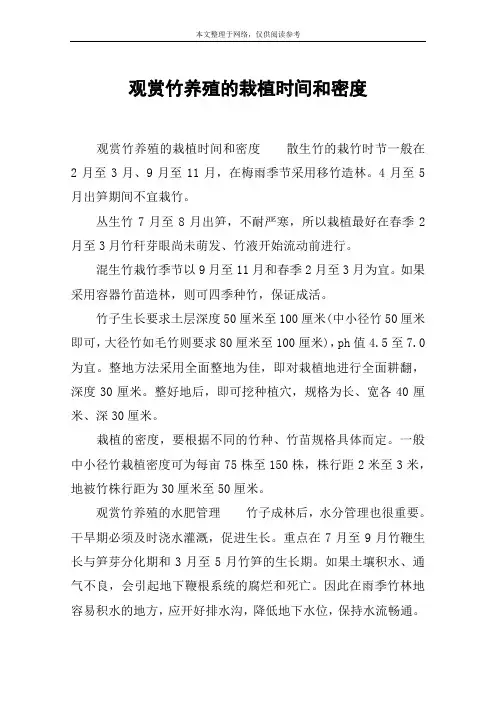 本文整理于网络，仅供阅读参考

观赏竹养殖的栽植时间和密度

观赏竹养殖的栽植时间和密度　　散生竹的栽竹时节一般在2月至3月、9月至11月，在梅雨季节采用移竹造林。4月至5月出笋期间不宜栽竹。

丛生竹7月至8月出笋，不耐严寒，所以栽植最好在春季2月至3月竹秆芽眼尚未萌发、竹液开始流动前进行。

混生竹栽竹季节以9月至11月和春季2月至3月为宜。如果采用容器竹苗造林，则可四季种竹，保证成活。

竹子生长要求土层深度50厘米至100厘米(中小径竹50厘米即可，大径竹如毛竹则要求80厘米至100厘米)，ph值4.5至7.0为宜。整地方法采用全面整地为佳，即对栽植地进行全面耕翻，深度30厘米。整好地后，即可挖种植穴，规格为长、宽各40厘米、深30厘米。

栽植的密度，要根据不同的竹种、竹苗规格具体而定。一般中小径竹栽植密度可为每亩75株至150株，株行距2米至3米，地被竹株行距为30厘米至50厘米。

观赏竹养殖的水肥管理　　竹子成林后，水分管理也很重要。干旱期必须及时浇水灌溉，促进生长。重点在7月至9月竹鞭生长与笋芽分化期和3月至5月竹笋的生长期。如果土壤积水、通气不良，会引起地下鞭根系统的腐烂和死亡。因此在雨季竹林地容易积水的地方，应开好排水沟，降低地下水位，保持水流畅通。